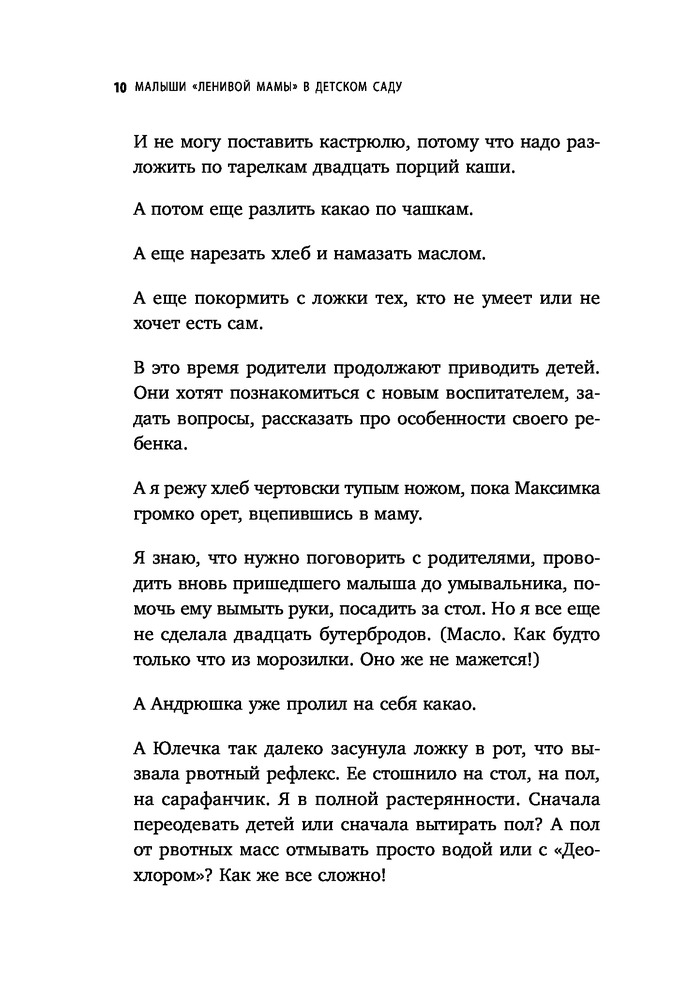 10 МАЛЫШИ «ЛЕНИВОЙ МАМЫ» В ДЕТСКОМ САДУ

И не могу поставить кастрюлю, потому что надо разложить по тарелкам двадцать порций каши.

А потом еще разлить какао по чашкам.

А еще нарезать хлеб и намазать маслом.

А еще покормить с ложки тех, кто не умеет или не хочет есть сам.

В это время родители продолжают приводить детей. Они хотят познакомиться с новым воспитателем, задать вопросы, рассказать про особенности своего ребенка.

А я режу хлеб чертовски тупым ножом, пока Максимка громко орет, вцепившись в маму.

Я знаю, что нужно поговорить с родителями, проводить вновь пришедшего малыша до умывальника, помочь ему вымыть руки, посадить за стол. Но я все еще не сделала двадцать бутербродов. (Масло. Как будто только что из морозилки. Оно же не мажется!)

А Андрюшка уже пролил на себя какао.

А Юлечка так далеко засунула ложку в рот, что вызвала рвотный рефлекс. Ее стошнило на стол, на пол, на сарафанчик. Я в полной растерянности. Сначала переодевать детей или сначала вытирать пол? А пол от рвотных масс отмывать просто водой или с «Деохлором»? Как же все сложно!